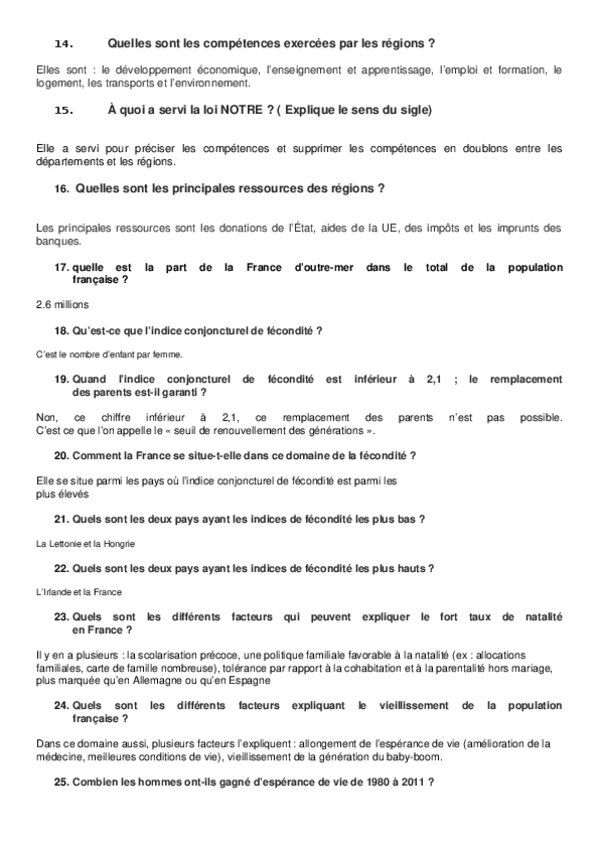 14. Quelles sont les compétences exercées par les régions ?

Elles sont : le développement économique, l'enseignement et apprentissage, l'emploi et formation, le logement, les transports et l'environnement.

15. À quoi a servi la loi NOTRE ? ( Explique le sens du sigle)

Elle a servi pour préciser les compétences et supprimer les compétences en doublons entre les départements et les régions.

16. Quelles sont les principales ressources des régions ?

Les principales ressources sont les donations de l'État, aides de la UE, des impôts et les imprunts des banques.

17. quelle est la part de la France d'outre-mer dans le total de la population française ?

2.6 millions

18. Qu'est-ce que l'indice conjoncturel de fécondité ?

C'est le nombre d'enfant par femme.

19. Quand l'indice conjoncturel de fécondité est inférieur à 2,1 ; le remplacement des parents est-il garanti ?

Non, ce chiffre inférieur à 2,1, ce remplacement des parents n'est pas possible. C'est ce que l'on appelle le « seuil de renouvellement des générations ».

20. Comment la France se situe-t-elle dans ce domaine de la fécondité ?

Elle se situe parmi les pays où l'indice conjoncturel de fécondité est parmi les plus élevés

21. Quels sont les deux pays ayant les indices de fécondité les plus bas ?

La Lettonie et la Hongrie

22. Quels sont les deux pays ayant les indices de fécondité les plus hauts ?

L'Irlande et la France

23. Quels sont les différents facteurs qui peuvent expliquer le fort taux de natalité en France ?

Il y en a plusieurs : la scolarisation précoce, une politique familiale favorable à la natalité (ex : allocations familiales, carte de famille nombreuse), tolérance par rapport à la cohabitation et à la parentalité hors mariage, plus marquée qu'en Allemagne ou qu'en Espagne

24. Quels sont les différents facteurs expliquant le vieillissement de la population française ?

Dans ce domaine aussi, plusieurs facteurs l'expliquent : allongement de l'espérance de vie (amélioration de la médecine, meilleures conditions de vie), vieillissement de la génération du baby-boom.

25. Combien les hommes ont-ils gagné d'espérance de vie de 1980 à 2011 ?